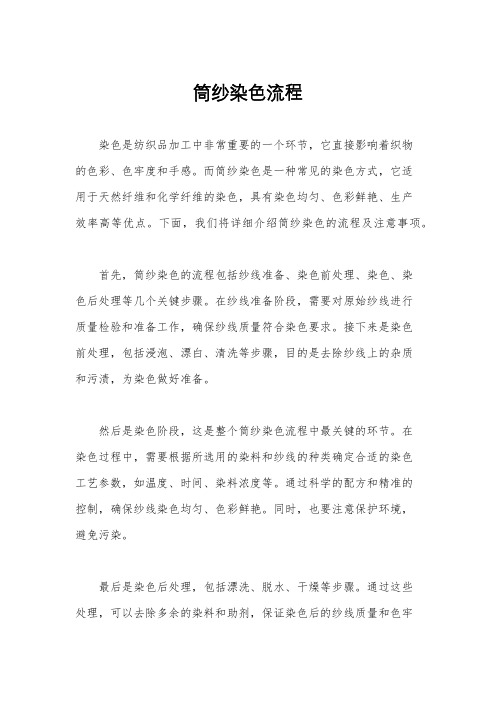 筒纱染色流程

染色是纺织品加工中非常重要的一个环节，它直接影响着织物的色彩、色牢度和手感。而筒纱染色是一种常见的染色方式，它适用于天然纤维和化学纤维的染色，具有染色均匀、色彩鲜艳、生产效率高等优点。下面，我们将详细介绍筒纱染色的流程及注意事项。

首先，筒纱染色的流程包括纱线准备、染色前处理、染色、染色后处理等几个关键步骤。在纱线准备阶段，需要对原始纱线进行质量检验和准备工作，确保纱线质量符合染色要求。接下来是染色前处理，包括浸泡、漂白、清洗等步骤，目的是去除纱线上的杂质和污渍，为染色做好准备。

然后是染色阶段，这是整个筒纱染色流程中最关键的环节。在染色过程中，需要根据所选用的染料和纱线的种类确定合适的染色工艺参数，如温度、时间、染料浓度等。通过科学的配方和精准的控制，确保纱线染色均匀、色彩鲜艳。同时，也要注意保护环境，避免污染。

最后是染色后处理，包括漂洗、脱水、干燥等步骤。通过这些处理，可以去除多余的染料和助剂，保证染色后的纱线质量和色牢